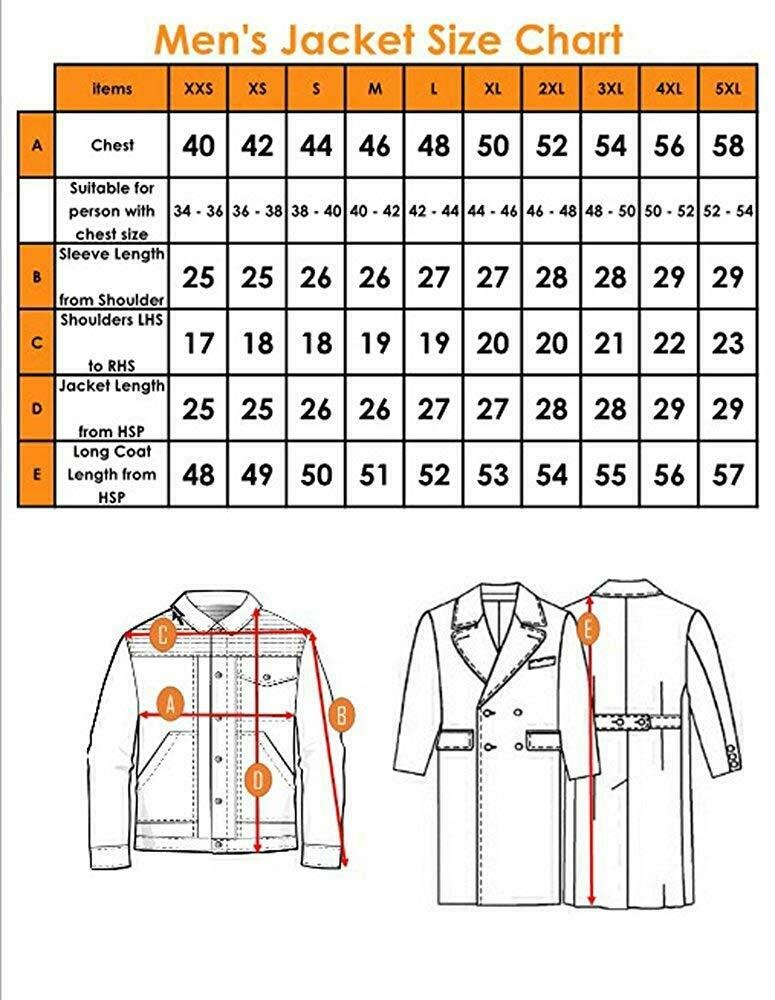 Men's Jacket Size Chart

| | items | XXS | XS | S | M | L | XL | 2XL | 3XL | 4XL | 5XL |
|---|---|---|---|---|---|---|---|---|---|---|---|
| A | Chest | 40 | 42 | 44 | 46 | 48 | 50 | 52 | 54 | 56 | 58 |
| | Suitable for person with chest size | 34 - 36 | 36 - 38 | 38 - 40 | 40 - 42 | 42 - 44 | 44 - 46 | 46 - 48 | 48 - 50 | 50 - 52 | 52 - 54 |
| B | Sleeve Length from Shoulder | 25 | 25 | 26 | 26 | 27 | 27 | 28 | 28 | 29 | 29 |
| C | Shoulders LHS to RHS | 17 | 18 | 18 | 19 | 19 | 20 | 20 | 21 | 22 | 23 |
| D | Jacket Length from HSP | 25 | 25 | 26 | 26 | 27 | 27 | 28 | 28 | 29 | 29 |
| E | Long Coat Length from HSP | 48 | 49 | 50 | 51 | 52 | 53 | 54 | 55 | 56 | 57 |

C
A
B
D
E